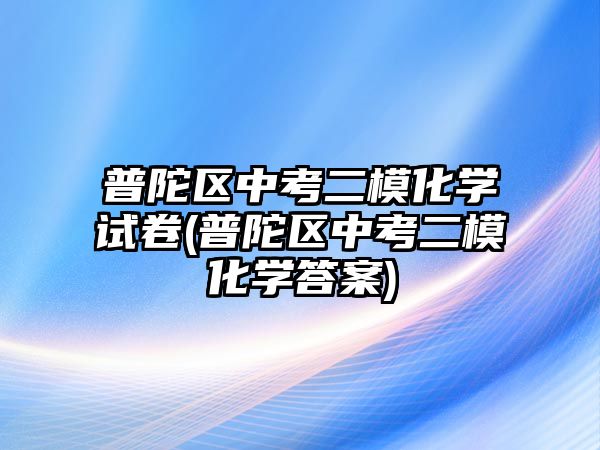 普陀区中考二模化学试卷(普陀区中考二模化学答案)